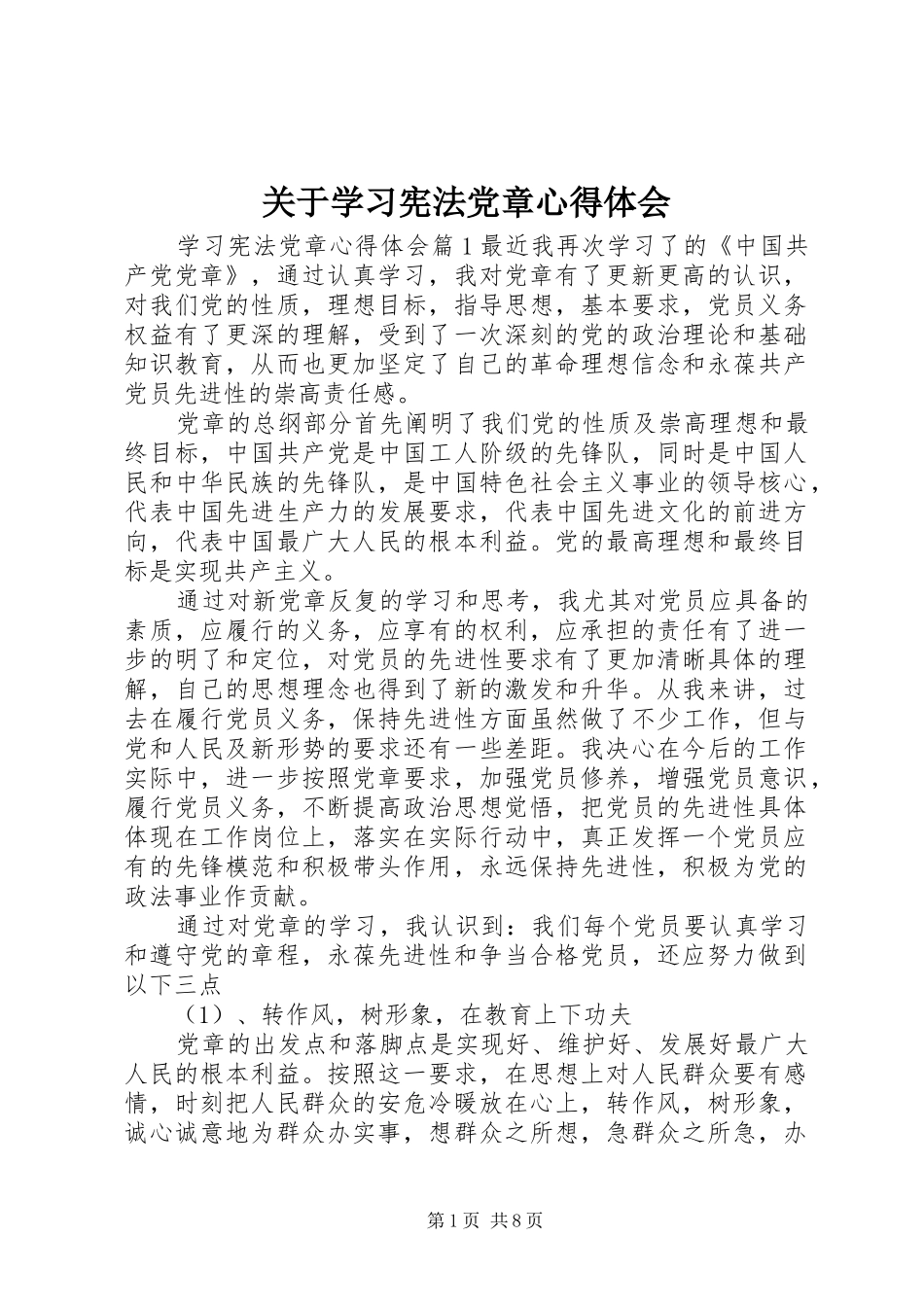 关于学习宪法党章心得体会

学习宪法党章心得体会篇1最近我再次学习了的《中国共产党党章》，通过认真学习，我对党章有了更新更高的认识，对我们党的性质，理想目标，指导思想，基本要求，党员义务权益有了更深的理解，受到了一次深刻的党的政治理论和基础知识教育，从而也更加坚定了自己的革命理想信念和永葆共产党员先进性的崇高责任感。

党章的总纲部分首先阐明了我们党的性质及崇高理想和最终目标，中国共产党是中国工人阶级的先锋队，同时是中国人民和中华民族的先锋队，是中国特色社会主义事业的领导核心，代表中国先进生产力的发展要求，代表中国先进文化的前进方向，代表中国最广大人民的根本利益。党的最高理想和最终目标是实现共产主义。

通过对新党章反复的学习和思考，我尤其对党员应具备的素质，应履行的义务，应享有的权利，应承担的责任有了进一步的明了和定位，对党员的先进性要求有了更加清晰具体的理解，自己的思想理念也得到了新的激发和升华。从我来讲，过去在履行党员义务，保持先进性方面虽然做了不少工作，但与党和人民及新形势的要求还有一些差距。我决心在今后的工作实际中，进一步按照党章要求，加强党员修养，增强党员意识，履行党员义务，不断提高政治思想觉悟，把党员的先进性具体体现在工作岗位上，落实在实际行动中，真正发挥一个党员应有的先锋模范和积极带头作用，永远保持先进性，积极为党的政法事业作贡献。

通过对党章的学习，我认识到：我们每个党员要认真学习和遵守党的章程，永葆先进性和争当合格党员，还应努力做到以下三点

（1）、转作风，树形象，在教育上下功夫

党章的出发点和落脚点是实现好、维护好、发展好最广大人民的根本利益。按照这一要求，在思想上对人民群众要有感情，时刻把人民群众的安危冷暖放在心上，转作风，树形象，诚心诚意地为群众办实事，想群众之所想，急群众之所急，办

第1页 共8页